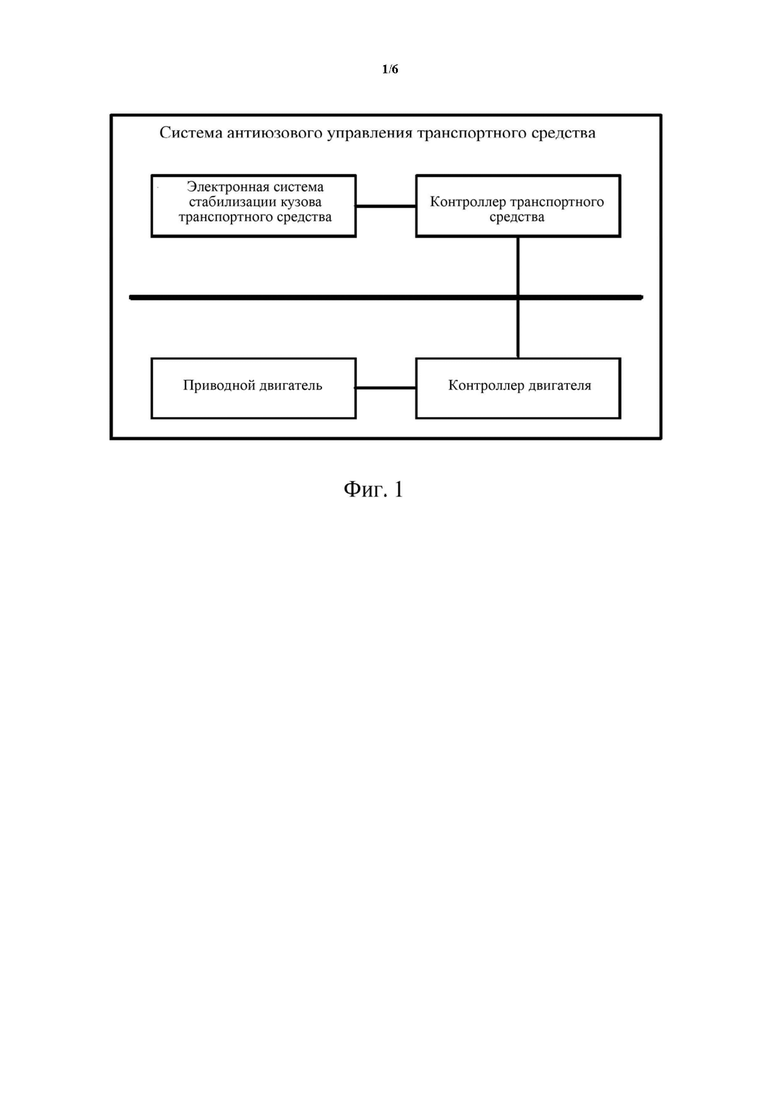 1/6

Система антиюзового управления транспортного средства

Электронная система стабилизации кузова транспортного средства

Контроллер транспортного средства

Приводной двигатель

Контроллер двигателя

Фиг. 1